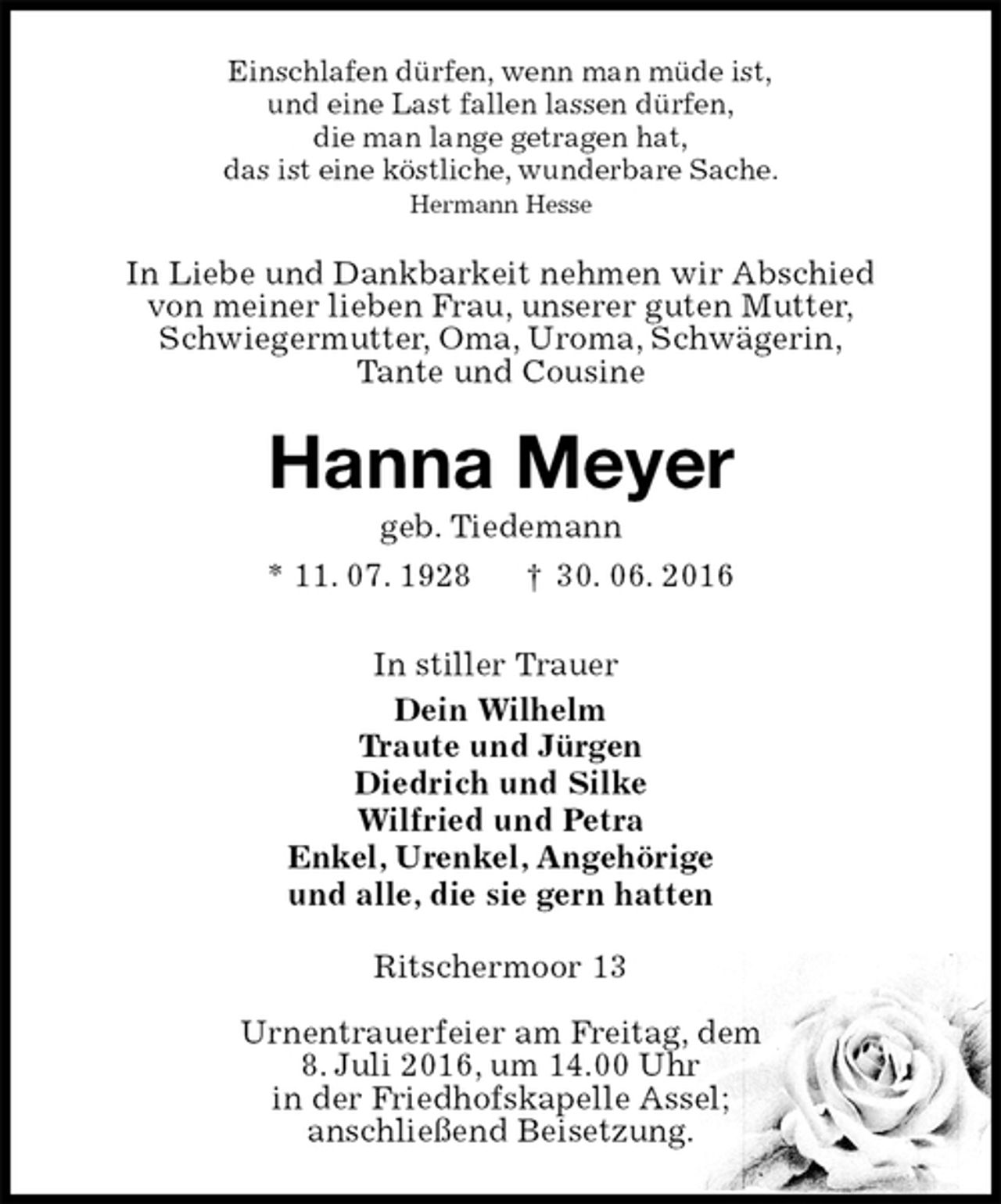 Einschlafen dürfen, wenn man müde ist,
und eine Last fallen lassen dürfen,
die man lange getragen hat,
das ist eine köstliche, wunderbare Sache.
Hermann Hesse

In Liebe und Dankbarkeit nehmen wir Abschied von meiner lieben Frau, unserer guten Mutter, Schwiegermutter, Oma, Uroma, Schwägerin, Tante und Cousine

Hanna Meyer

geb. Tiedemann

* 11. 07. 1928 † 30. 06. 2016

In stiller Trauer

Dein Wilhelm
Traute und Jürgen
Diedrich und Silke
Wilfried und Petra
Enkel, Urenkel, Angehörige
und alle, die sie gern hatten

Ritschermoor 13

Urnentrauerfeier am Freitag, dem 8. Juli 2016, um 14.00 Uhr in der Friedhofskapelle Assel; anschließend Beisetzung.